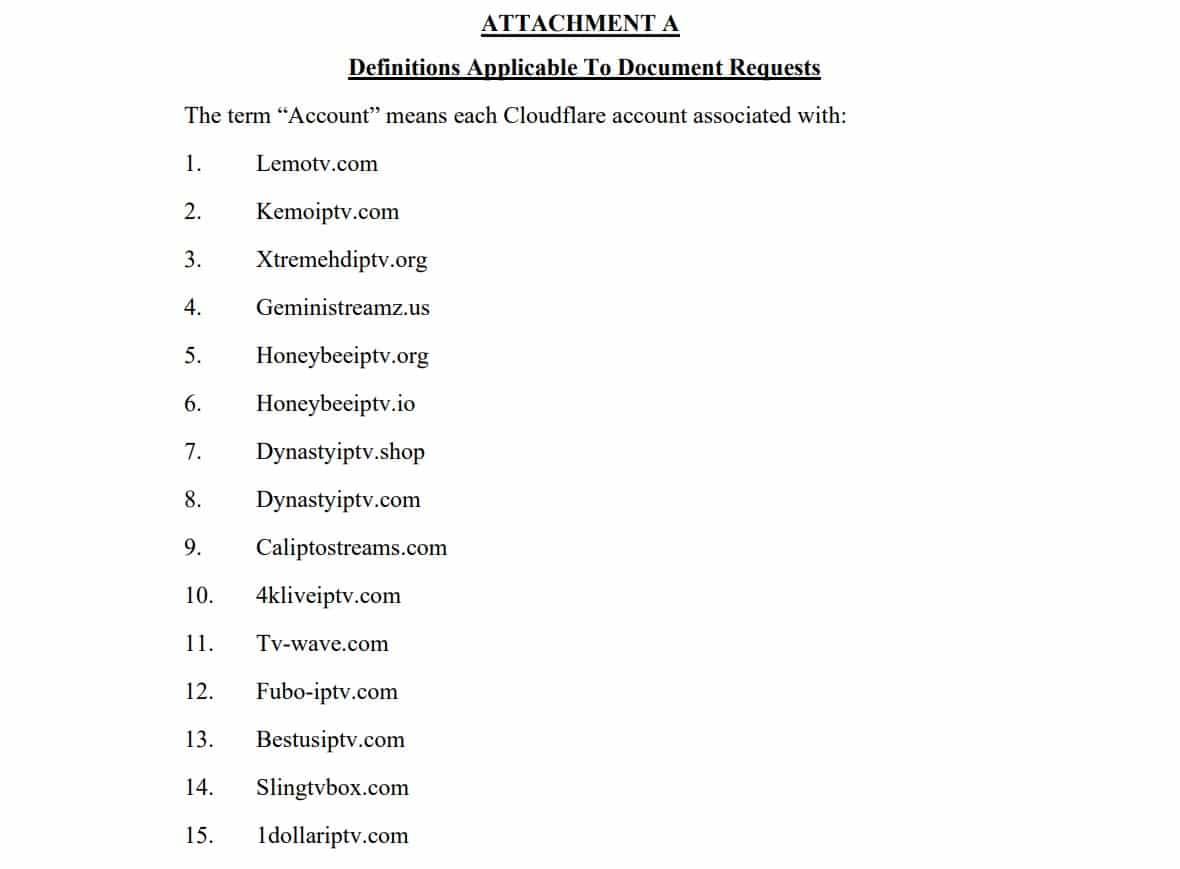 ATTACHMENT A

Definitions Applicable To Document Requests

The term “Account” means each Cloudflare account associated with:

1. Lemotv.com

2. Kemoiptv.com

3. Xtremehdiptv.org

4. Geministreamz.us

5. Honeybeeiptv.org

6. Honeybeeiptv.io

7. Dynastyiptv.shop

8. Dynastyiptv.com

9. Caliptostreams.com

10. 4kliveiptv.com

11. Tv-wave.com

12. Fubo-iptv.com

13. Bestusiptv.com

14. Slingtvbox.com

15. 1dollariptv.com